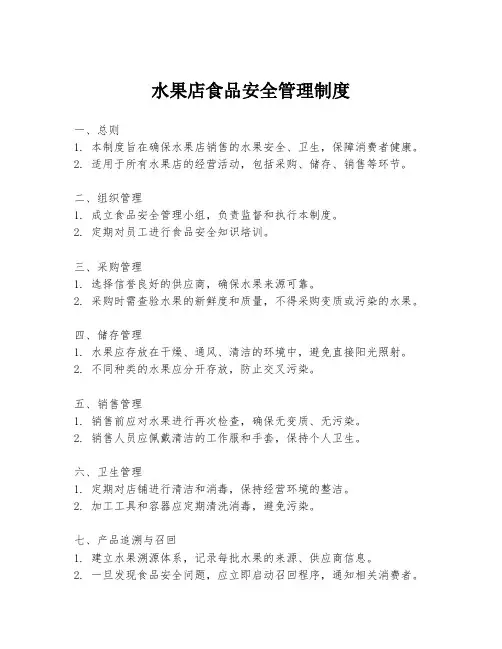 水果店食品安全管理制度

一、总则
1. 本制度旨在确保水果店销售的水果安全、卫生，保障消费者健康。
2. 适用于所有水果店的经营活动，包括采购、储存、销售等环节。

二、组织管理
1. 成立食品安全管理小组，负责监督和执行本制度。
2. 定期对员工进行食品安全知识培训。

三、采购管理
1. 选择信誉良好的供应商，确保水果来源可靠。
2. 采购时需查验水果的新鲜度和质量，不得采购变质或污染的水果。

四、储存管理
1. 水果应存放在干燥、通风、清洁的环境中，避免直接阳光照射。
2. 不同种类的水果应分开存放，防止交叉污染。

五、销售管理
1. 销售前应对水果进行再次检查，确保无变质、无污染。
2. 销售人员应佩戴清洁的工作服和手套，保持个人卫生。

六、卫生管理
1. 定期对店铺进行清洁和消毒，保持经营环境的整洁。
2. 加工工具和容器应定期清洗消毒，避免污染。

七、产品追溯与召回
1. 建立水果溯源体系，记录每批水果的来源、供应商信息。
2. 一旦发现食品安全问题，应立即启动召回程序，通知相关消费者。